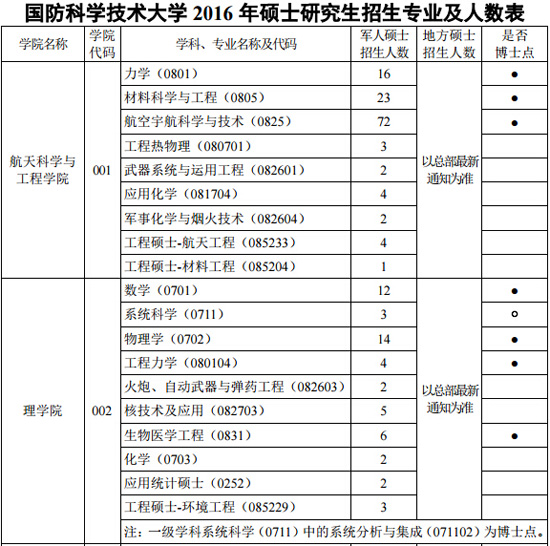 国防科学技术大学 2016 年硕士研究生招生专业及人数表

| 学院名称 | 学院代码 | 学科、专业名称及代码 | 军人硕士招生人数 | 地方硕士招生人数 | 是否博士点 |
|---|---|---|---|---|---|
| 航天科学与工程学院 | 001 | 力学（0801） | 16 | 以总部最新通知为准 | ● |
| | | 材料科学与工程（0805） | 23 | | ● |
| | | 航空宇航科学与技术（0825） | 72 | | ● |
| | | 工程热物理（080701） | 3 | | |
| | | 武器系统与运用工程（082601） | 2 | | |
| | | 应用化学（081704） | 4 | | |
| | | 军事化学与烟火技术（082604） | 2 | | |
| | | 工程硕士-航天工程（085233） | 4 | | |
| | | 工程硕士-材料工程（085204） | 1 | | |
| 理学院 | 002 | 数学（0701） | 12 | 以总部最新通知为准 | ● |
| | | 系统科学（0711） | 3 | | ○ |
| | | 物理学（0702） | 14 | | ● |
| | | 工程力学（080104） | 4 | | ● |
| | | 火炮、自动武器与弹药工程（082603） | 2 | | |
| | | 核技术及应用（082703） | 5 | | |
| | | 生物医学工程（0831） | 6 | | ● |
| | | 化学（0703） | 2 | | |
| | | 应用统计硕士（0252） | 2 | | |
| | | 工程硕士-环境工程（085229） | 3 | | |
| | | 注：一级学科系统科学（0711）中的系统分析与集成（071102）为博士点。 | | | |